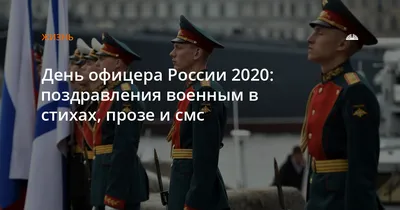 ЖИЗНЬ

День офицера России 2020: поздравления военным в стихах, прозе и смс